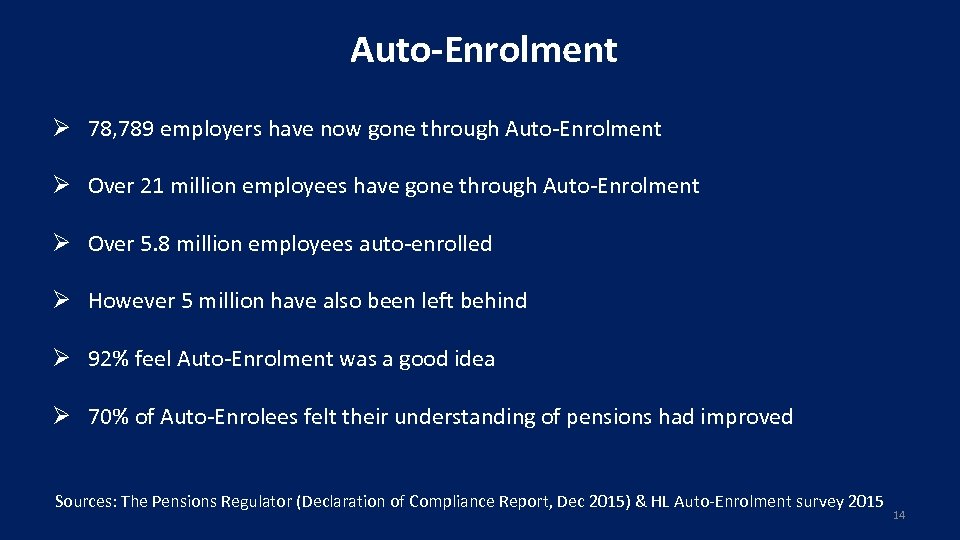 Auto-Enrolment

➢ 78,789 employers have now gone through Auto-Enrolment

➢ Over 21 million employees have gone through Auto-Enrolment

➢ Over 5.8 million employees auto-enrolled

➢ However 5 million have also been left behind

➢ 92% feel Auto-Enrolment was a good idea

➢ 70% of Auto-Enrolees felt their understanding of pensions had improved

Sources: The Pensions Regulator (Declaration of Compliance Report, Dec 2015) & HL Auto-Enrolment survey 2015

14